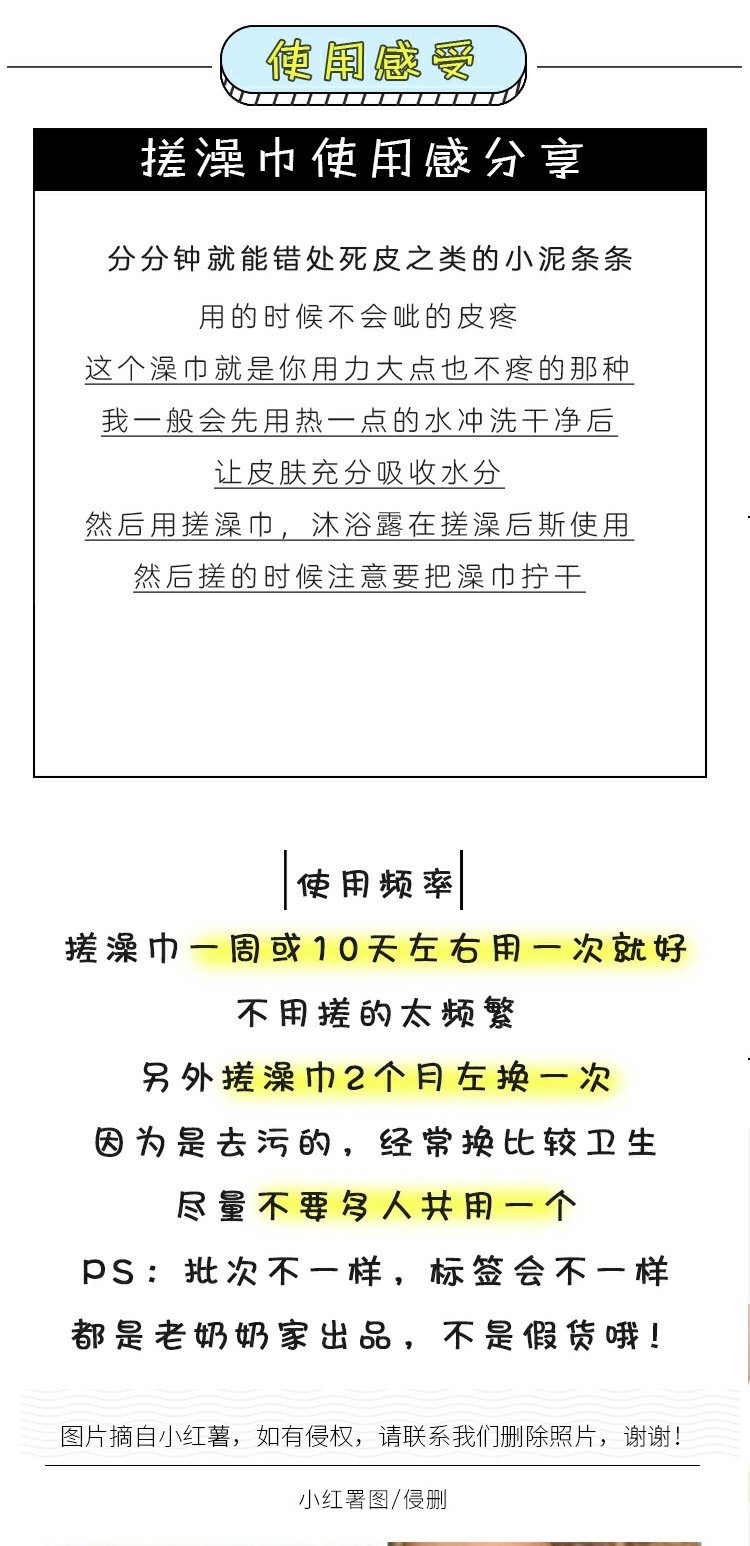 使用感受

搓澡巾使用感分享

分分钟就能错处死皮之类的小泥条条

用的时候不会呲的皮疼

这个澡巾就是你用力大点也不疼的那种

我一般会先用热一点的水冲洗干净后

让皮肤充分吸收水分

然后用搓澡巾，沐浴露在搓澡后斯使用

然后搓的时候注意要把澡巾拧干

使用频率

搓澡巾一周或10天左右用一次就好

不用搓的太频繁

另外搓澡巾2个月左换一次

因为是去污的，经常换比较卫生

尽量不要多人共用一个

PS：批次不一样，标签会不一样

都是老奶奶家出品，不是假货哦！

图片摘自小红薯，如有侵权，请联系我们删除照片，谢谢！

小红署图/侵删